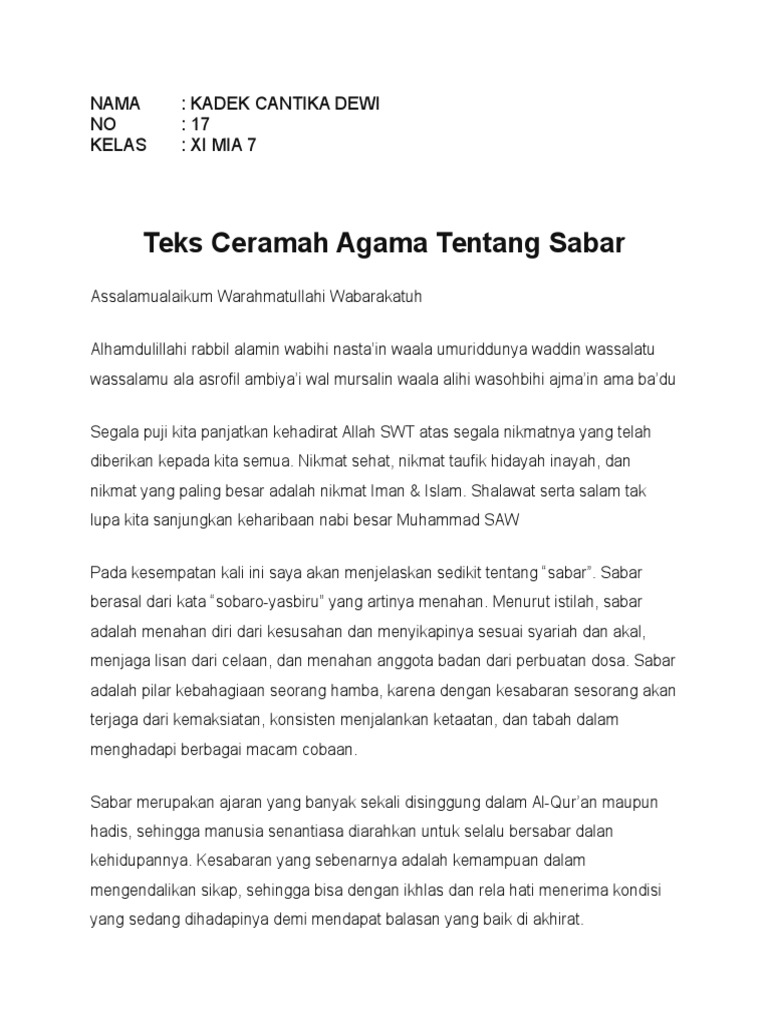 NAMA : KADEK CANTIKA DEWI
NO : 17
KELAS : XI MIA 7

Teks Ceramah Agama Tentang Sabar

Assalamualaikum Warahmatullahi Wabarakatuh

Alhamdulillahi rabbil alamin wabihi nasta'in waala umuriddunya waddin wassalatu wassalamu ala asrofil ambiya'i wal mursalin waala alihi wasohbihi ajma'in ama ba'du

Segala puji kita panjatkan kehadirat Allah SWT atas segala nikmatnya yang telah diberikan kepada kita semua. Nikmat sehat, nikmat taufik hidayah inayah, dan nikmat yang paling besar adalah nikmat Iman & Islam. Shalawat serta salam tak lupa kita sanjungkan keharibaan nabi besar Muhammad SAW

Pada kesempatan kali ini saya akan menjelaskan sedikit tentang "sabar". Sabar berasal dari kata "sobaro-yasbiru" yang artinya menahan. Menurut istilah, sabar adalah menahan diri dari kesusahan dan menyikapinya sesuai syariah dan akal, menjaga lisan dari celaan, dan menahan anggota badan dari perbuatan dosa. Sabar adalah pilar kebahagiaan seorang hamba, karena dengan kesabaran sesorang akan terjaga dari kemaksiatan, konsisten menjalankan ketaatan, dan tabah dalam menghadapi berbagai macam cobaan.

Sabar merupakan ajaran yang banyak sekali disinggung dalam Al-Qur'an maupun hadis, sehingga manusia senantiasa diarahkan untuk selalu bersabar dalan kehidupannya. Kesabaran yang sebenarnya adalah kemampuan dalam mengendalikan sikap, sehingga bisa dengan ikhlas dan rela hati menerima kondisi yang sedang dihadapinya demi mendapat balasan yang baik di akhirat.